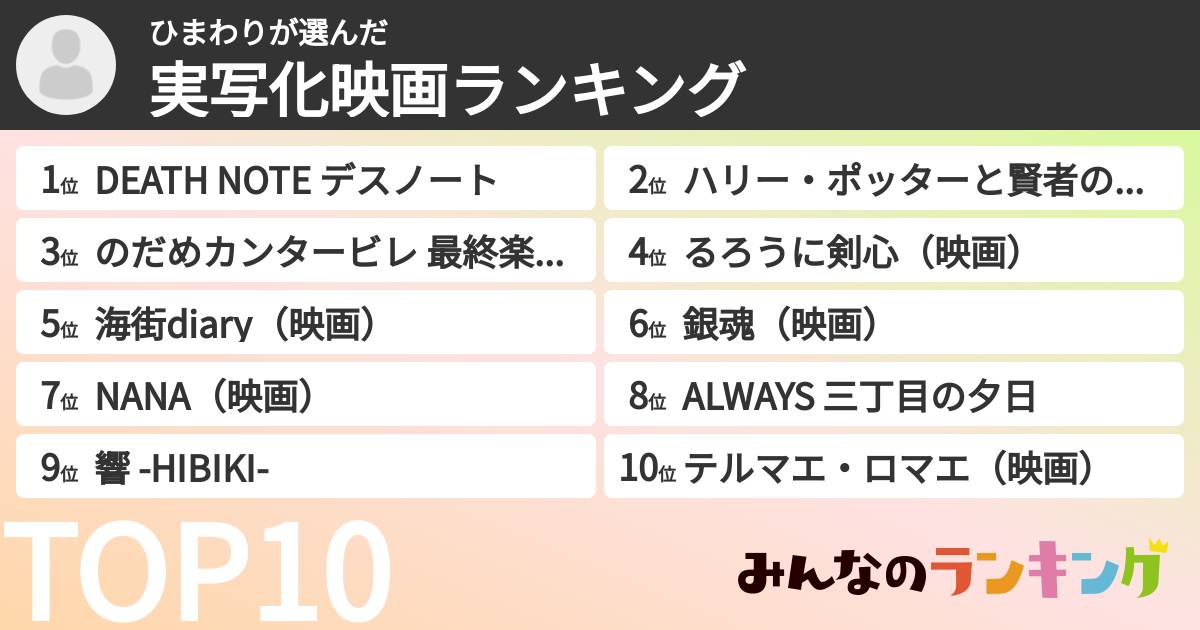 ひまわりが選んだ
実写化映画ランキング

1位 DEATH NOTE デスノート
2位 ハリー・ポッターと賢者の...
3位 のだめカンタービレ 最終楽...
4位 るろうに剣心（映画）
5位 海街diary（映画）
6位 銀魂（映画）
7位 NANA（映画）
8位 ALWAYS 三丁目の夕日
9位 響 -HIBIKI-
10位 テルマエ・ロマエ（映画）

TOP10

みんなのランキング